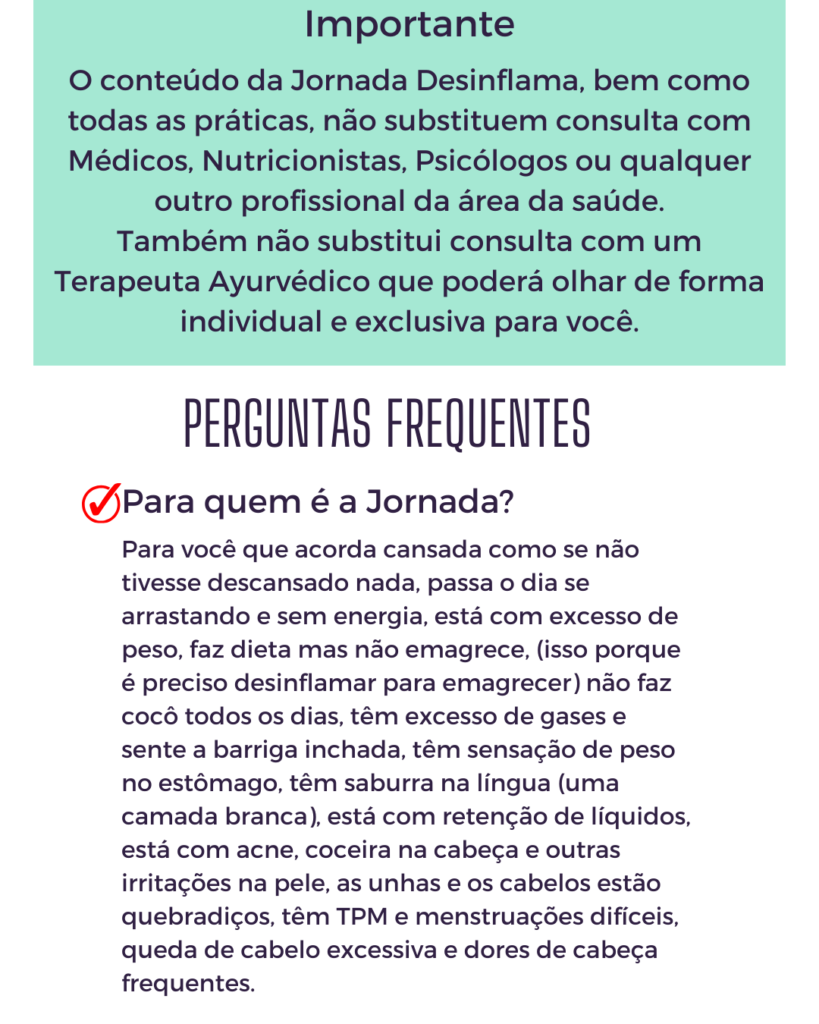 Importante

O conteúdo da Jornada Desinflama, bem como todas as práticas, não substituem consulta com Médicos, Nutricionistas, Psicólogos ou qualquer outro profissional da área da saúde.
Também não substitui consulta com um Terapeuta Ayurvédico que poderá olhar de forma individual e exclusiva para você.

PERGUNTAS FREQUENTES

Para quem é a Jornada?

Para você que acorda cansada como se não tivesse descansado nada, passa o dia se arrastando e sem energia, está com excesso de peso, faz dieta mas não emagrece, (isso porque é preciso desinflamar para emagrecer) não faz cocô todos os dias, têm excesso de gases e sente a barriga inchada, têm sensação de peso no estômago, têm saburra na língua (uma camada branca), está com retenção de líquidos, está com acne, coceira na cabeça e outras irritações na pele, as unhas e os cabelos estão quebradiços, têm TPM e menstruações difíceis, queda de cabelo excessiva e dores de cabeça frequentes.